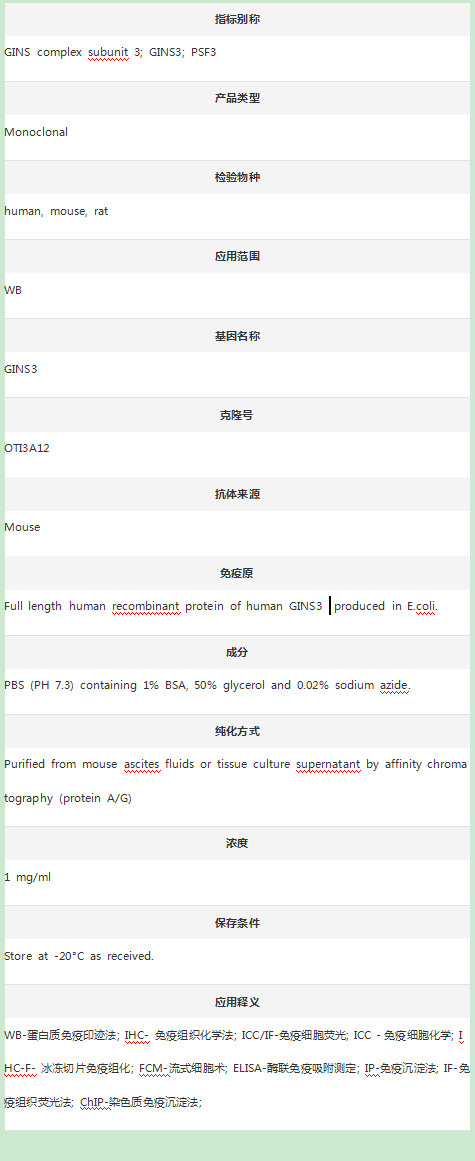 指标别称

GINS complex subunit 3; GINS3; PSF3

产品类型

Monoclonal

检验物种

human, mouse, rat

应用范围

WB

基因名称

GINS3

克隆号

OTI3A12

抗体来源

Mouse

免疫原

Full length human recombinant protein of human GINS3 produced in E.coli.

成分

PBS (PH 7.3) containing 1% BSA, 50% glycerol and 0.02% sodium azide.

纯化方式

Purified from mouse ascites fluids or tissue culture supernatant by affinity chromatography (protein A/G)

浓度

1 mg/ml

保存条件

Store at -20°C as received.

应用释义

WB-蛋白质免疫印迹法; IHC- 免疫组织化学法; ICC/IF-免疫细胞荧光; ICC - 免疫细胞化学; IHC-F- 冰冻切片免疫组化; FCM-流式细胞术; ELISA-酶联免疫吸附测定; IP-免疫沉淀法; IF-免疫组织荧光法; ChIP-染色质免疫沉淀法;